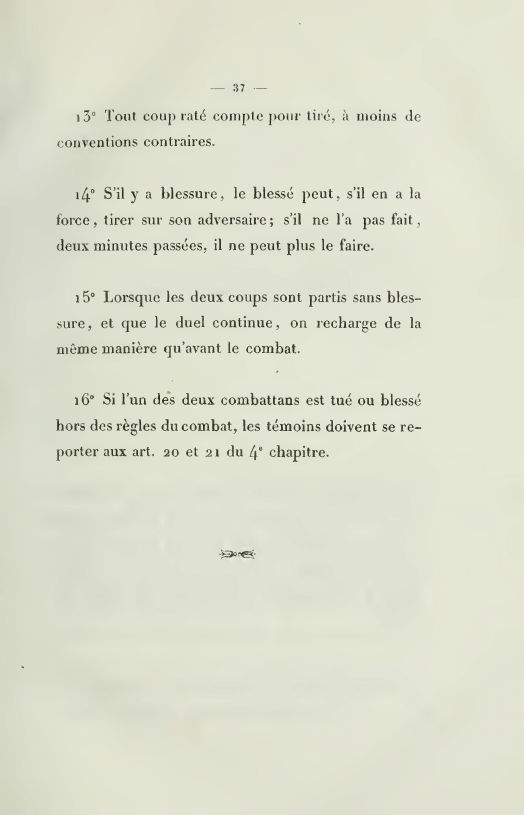 — 37 —

13° Tout coup raté compte pour tiré, à moins de conventions contraires.

14° S'il y a blessure, le blessé peut, s'il en a la force, tirer sur son adversaire; s'il ne l'a pas fait, deux minutes passées, il ne peut plus le faire.

15° Lorsque les deux coups sont partis sans blessure, et que le duel continue, on recharge de la même manière qu'avant le combat.

16° Si l'un des deux combattans est tué ou blessé hors des règles du combat, les témoins doivent se reporter aux art. 20 et 21 du 4° chapitre.